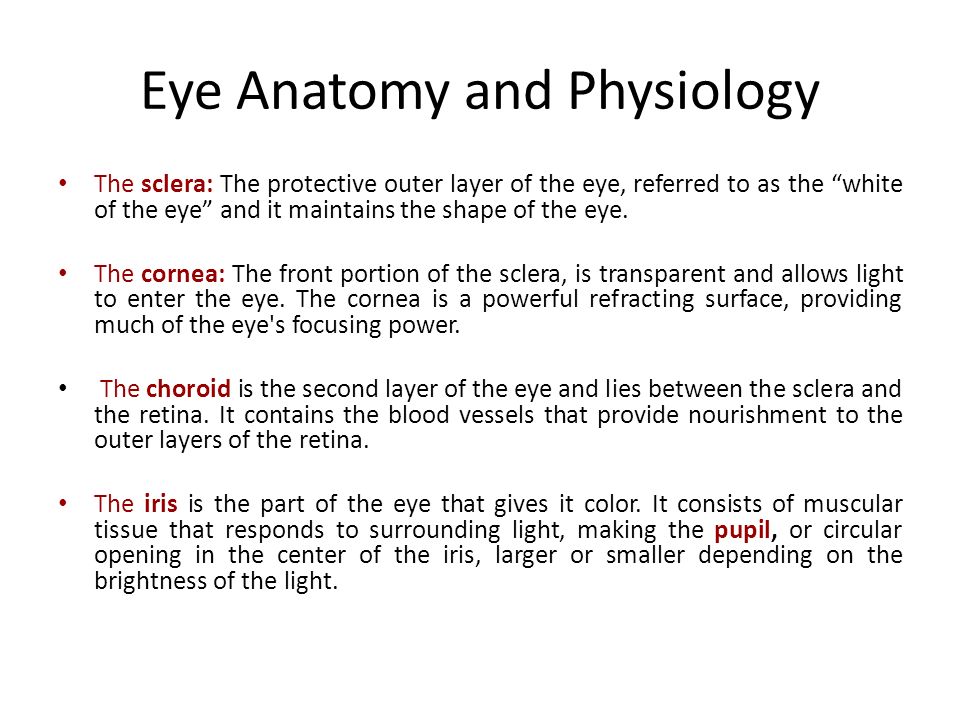 Eye Anatomy and Physiology

• The sclera: The protective outer layer of the eye, referred to as the “white of the eye” and it maintains the shape of the eye.

• The cornea: The front portion of the sclera, is transparent and allows light to enter the eye. The cornea is a powerful refracting surface, providing much of the eye's focusing power.

• The choroid is the second layer of the eye and lies between the sclera and the retina. It contains the blood vessels that provide nourishment to the outer layers of the retina.

• The iris is the part of the eye that gives it color. It consists of muscular tissue that responds to surrounding light, making the pupil, or circular opening in the center of the iris, larger or smaller depending on the brightness of the light.